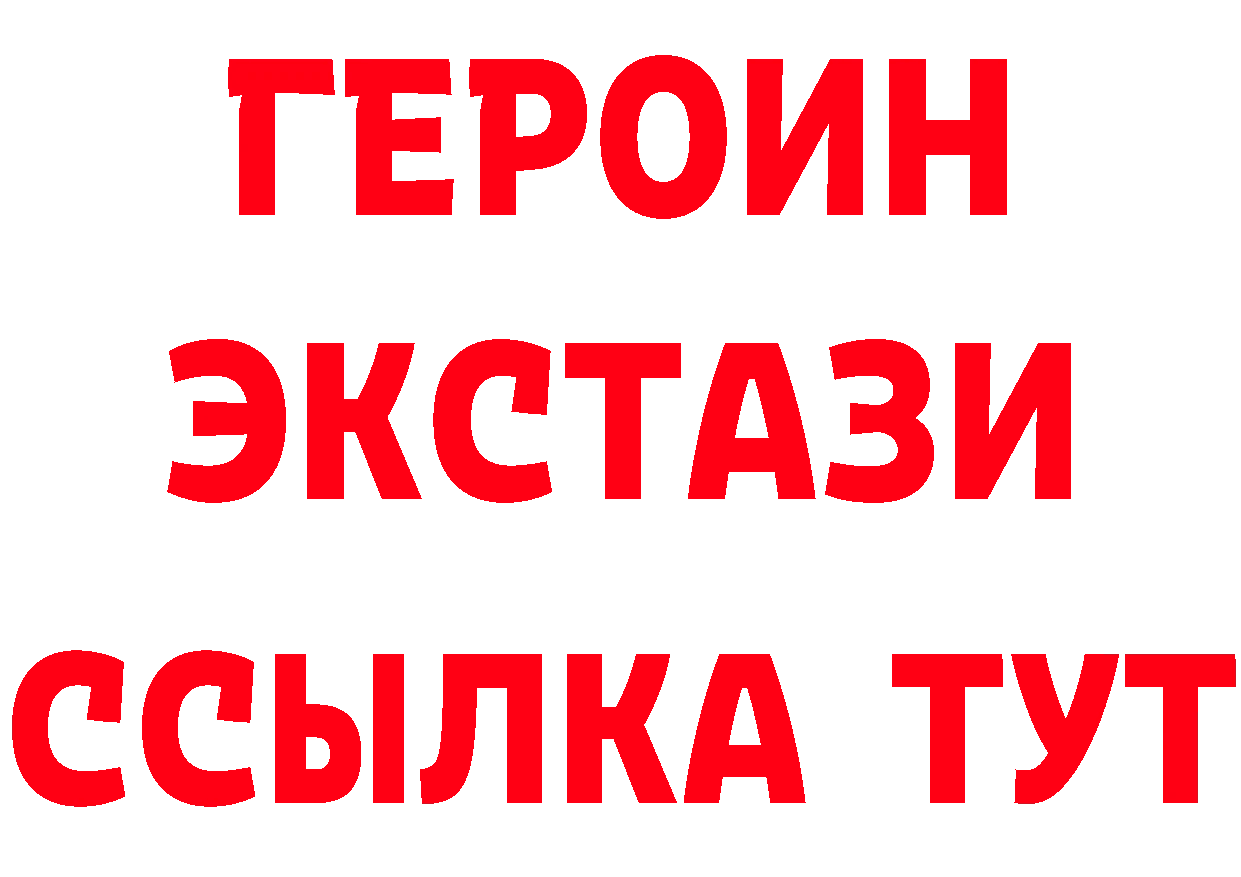 ГЕРОИН
ЭКСТАЗИ
ССЫЛКА ТУТ